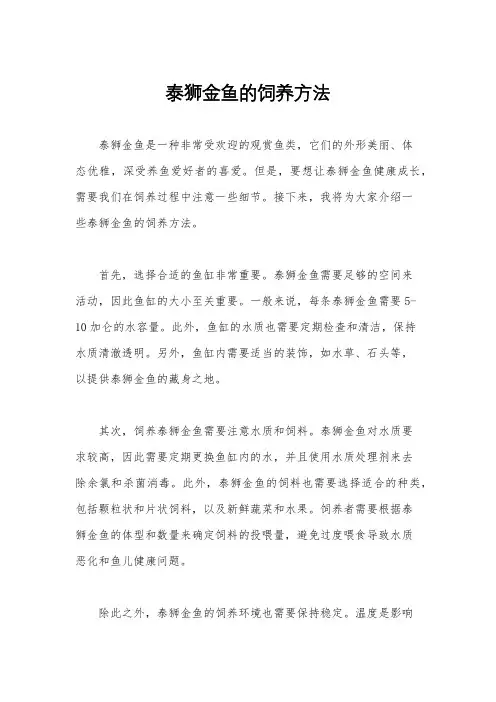 泰狮金鱼的饲养方法

泰狮金鱼是一种非常受欢迎的观赏鱼类，它们的外形美丽、体态优雅，深受养鱼爱好者的喜爱。但是，要想让泰狮金鱼健康成长，需要我们在饲养过程中注意一些细节。接下来，我将为大家介绍一些泰狮金鱼的饲养方法。

首先，选择合适的鱼缸非常重要。泰狮金鱼需要足够的空间来活动，因此鱼缸的大小至关重要。一般来说，每条泰狮金鱼需要5-10加仑的水容量。此外，鱼缸的水质也需要定期检查和清洁，保持水质清澈透明。另外，鱼缸内需要适当的装饰，如水草、石头等，以提供泰狮金鱼的藏身之地。

其次，饲养泰狮金鱼需要注意水质和饲料。泰狮金鱼对水质要求较高，因此需要定期更换鱼缸内的水，并且使用水质处理剂来去除余氯和杀菌消毒。此外，泰狮金鱼的饲料也需要选择适合的种类，包括颗粒状和片状饲料，以及新鲜蔬菜和水果。饲养者需要根据泰狮金鱼的体型和数量来确定饲料的投喂量，避免过度喂食导致水质恶化和鱼儿健康问题。

除此之外，泰狮金鱼的饲养环境也需要保持稳定。温度是影响